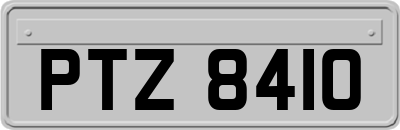 PTZ 8410